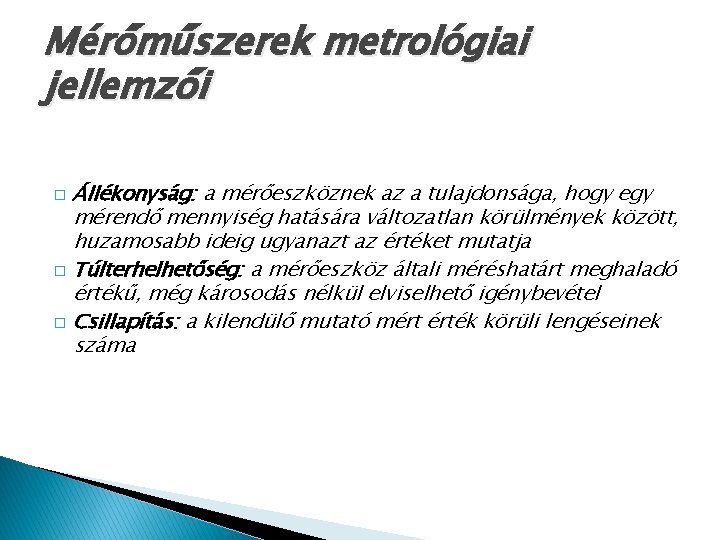 Mérőműszerek metrológiai jellemzői

□ Állékonyság: a mérőeszköznek az a tulajdonsága, hogy egy mérendő mennyiség hatására változatlan körülmények között, huzamosabb ideig ugyanazt az értéket mutatja

□ Túlterhelhetőség: a mérőeszköz általi méréshatárt meghaladó értékű, még károsodás nélkül elviselhető igénybevétel

□ Csillapítás: a kilendülő mutató mért érték körüli lengéseinek száma